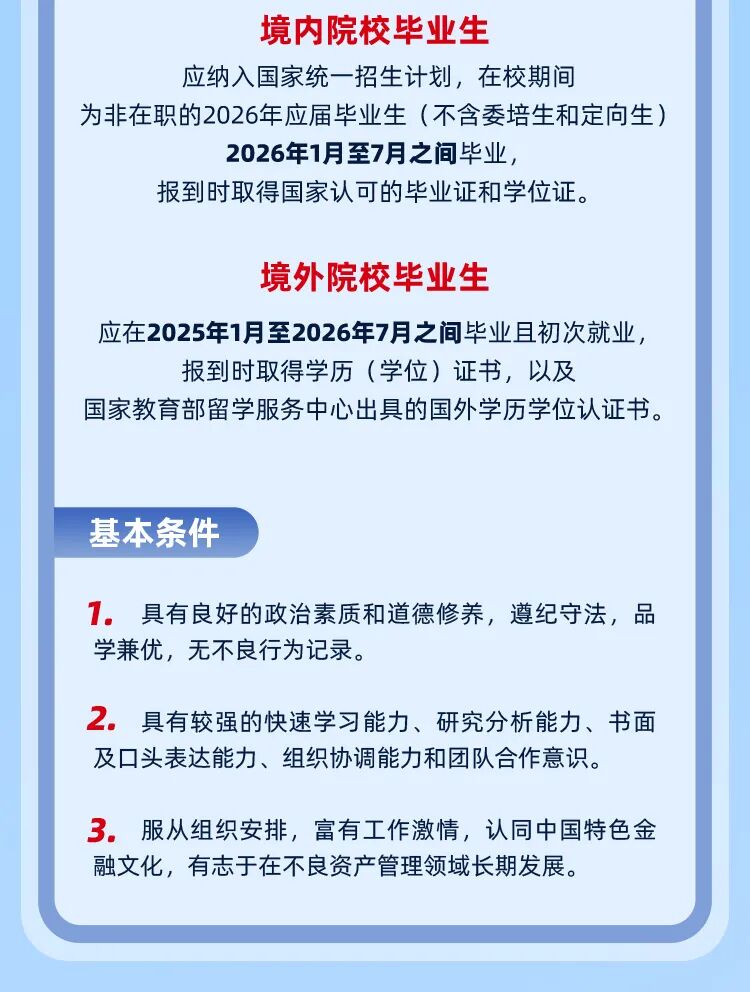 境内院校毕业生

应纳入国家统一招生计划，在校期间为非在职的2026年应届毕业生（不含委培生和定向生）2026年1月至7月之间毕业，报到时取得国家认可的毕业证和学位证。

境外院校毕业生

应在2025年1月至2026年7月之间毕业且初次就业，报到时取得学历（学位）证书，以及国家教育部留学服务中心出具的国外学历学位认证书。

基本条件

1. 具有良好的政治素质和道德修养，遵纪守法，品学兼优，无不良行为记录。

2. 具有较强的快速学习能力、研究分析能力、书面及口头表达能力、组织协调能力和团队合作意识。

3. 服从组织安排，富有工作激情，认同中国特色金融文化，有志于在不良资产管理领域长期发展。